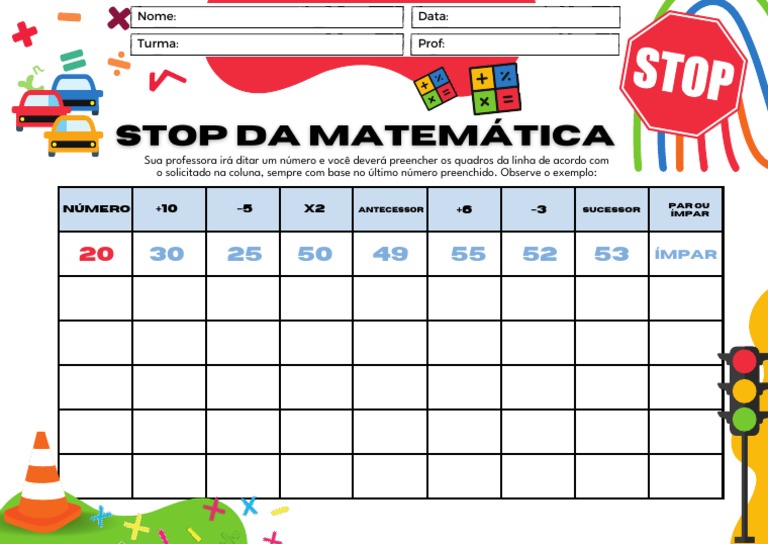 Nome:

Data:

Turma:

Prof:

STOP

STOP DA MATEMÁTICA

Sua professora irá ditar um número e você deverá preencher os quadros da linha de acordo com o solicitado na coluna, sempre com base no último número preenchido. Observe o exemplo:

| NÚMERO | +10 | -5 | X2 | ANTECESSOR | +6 | -3 | SUCESSOR | PAR OU ÍMPAR |
|---|---|---|---|---|---|---|---|---|
| 20 | 30 | 25 | 50 | 49 | 55 | 52 | 53 | ÍMPAR |
| | | | | | | | | |
| | | | | | | | | |
| | | | | | | | | |
| | | | | | | | | |
| | | | | | | | | |